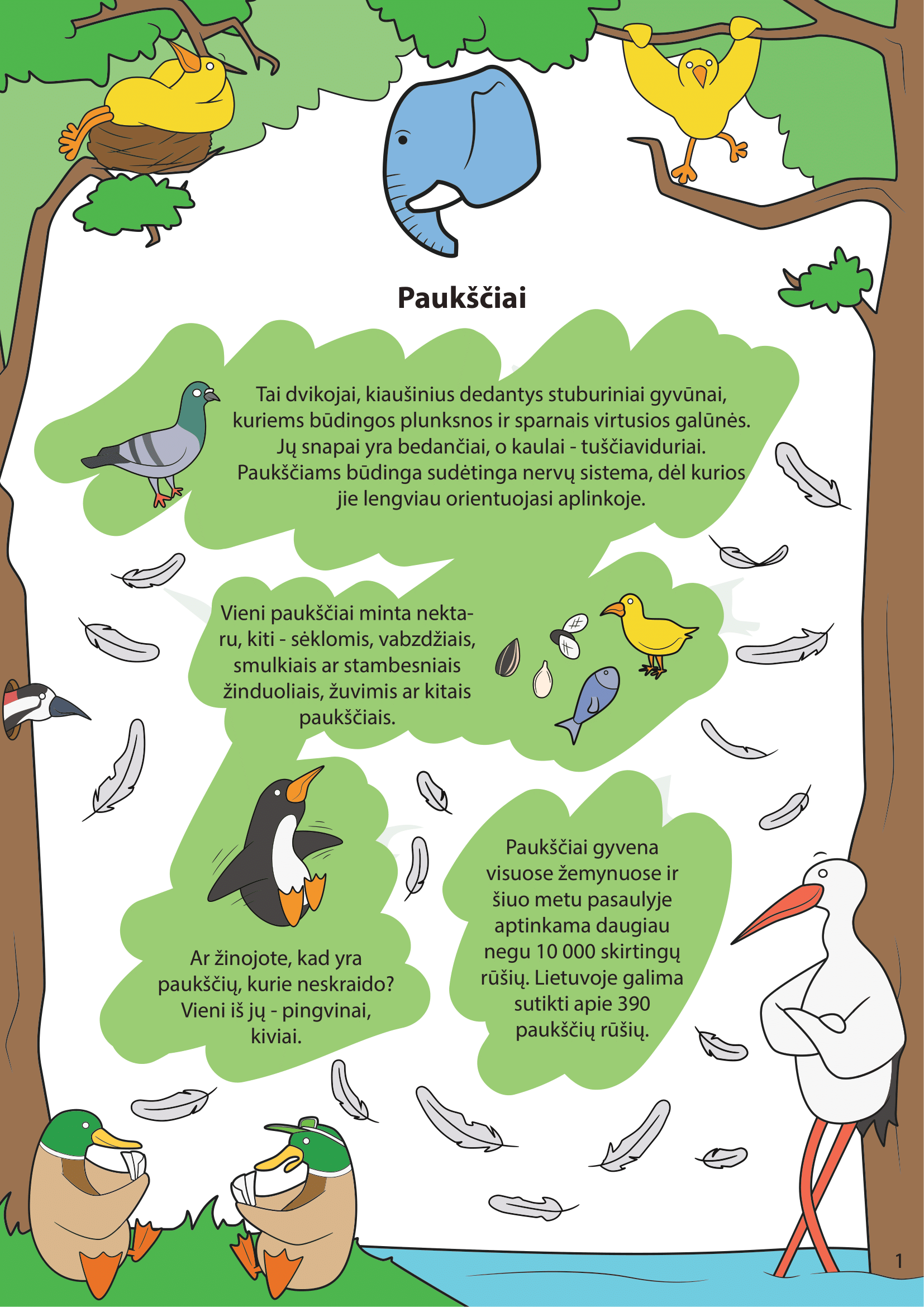 Paukščiai

Tai dvikojai, kiaušinius dedantys stuburiniai gyvūnai, kuriems būdingos plunksnos ir sparnais virtusios galūnės. Jų snapai yra bedančiai, o kaulai - tuščiaviduriai. Paukščiams būdinga sudėtinga nervų sistema, dėl kurios jie lengviau orientuojasi aplinkoje.

Vieni paukščiai minta nektaru, kiti - sėklomis, vabzdžiais, smulkiais ar stambesniais žinduoliais, žuvimis ar kitais paukščiais.

Ar žinojote, kad yra paukščių, kurie neskraido? Vieni iš jų - pingvinai, kiviai.

Paukščiai gyvena visuose žemynuose ir šiuo metu pasaulyje aptinkama daugiau negu 10 000 skirtingų rūšių. Lietuvoje galima sutikti apie 390 paukščių rūšių.

1